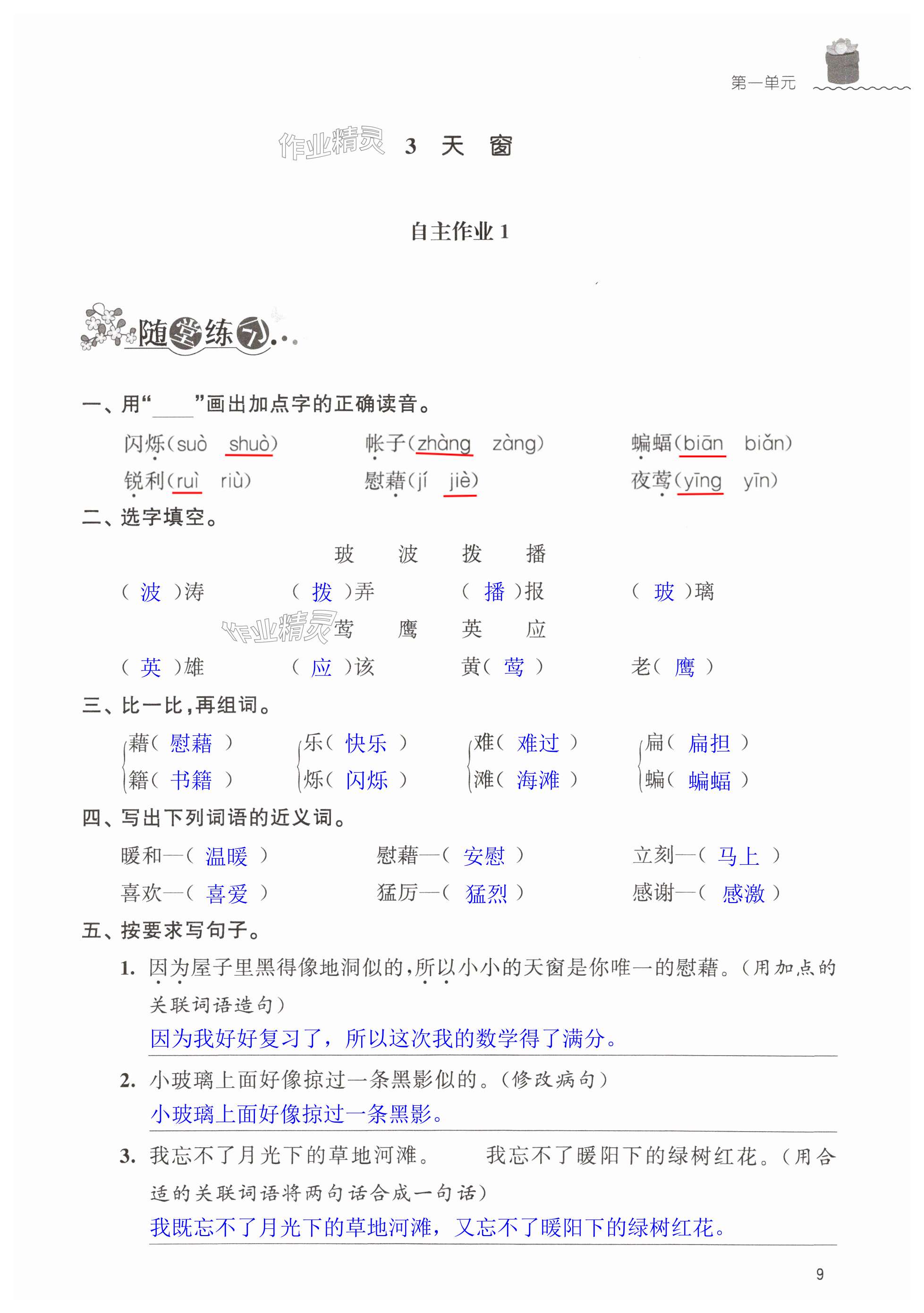 第一单元

作业精灵 3 天 窗

自主作业 1

随堂练习

一、用“____”画出加点字的正确读音。

闪烁(suò shuò) 帐子(zhàng zàng) 蝙蝠(biān biǎn)

锐利(ruì riù) 慰藉(jí jiè) 夜莺(yīng yīn)

二、选字填空。

玻 波 拨 播

( 波 )涛 ( 拨 )弄 ( 播 )报 ( 玻 )璃

作业精灵 莺 鹰 英 应

( 英 )雄 ( 应 )该 黄( 莺 ) 老( 鹰 )

三、比一比，再组词。

藉( 慰藉 ) 乐( 快乐 ) 难( 难过 ) 扁( 扁担 )

籍( 书籍 ) 烁( 闪烁 ) 滩( 海滩 ) 蝙( 蝙蝠 )

四、写出下列词语的近义词。

暖和—( 温暖 ) 慰藉—( 安慰 ) 立刻—( 马上 )

喜欢—( 喜爱 ) 猛厉—( 猛烈 ) 感谢—( 感激 )

五、按要求写句子。

1. 因为屋子里黑得像地洞似的，所以小小的天窗是你唯一的慰藉。(用加点的关联词语造句)

因为我好好复习了，所以这次我的数学得了满分。

2. 小玻璃上面好像掠过一条黑影似的。(修改病句)

小玻璃上面好像掠过一条黑影。

3. 我忘不了月光下的草地河滩。 我忘不了暖阳下的绿树红花。(用合适的关联词语将两句话合成一句话)

我既忘不了月光下的草地河滩，又忘不了暖阳下的绿树红花。

9